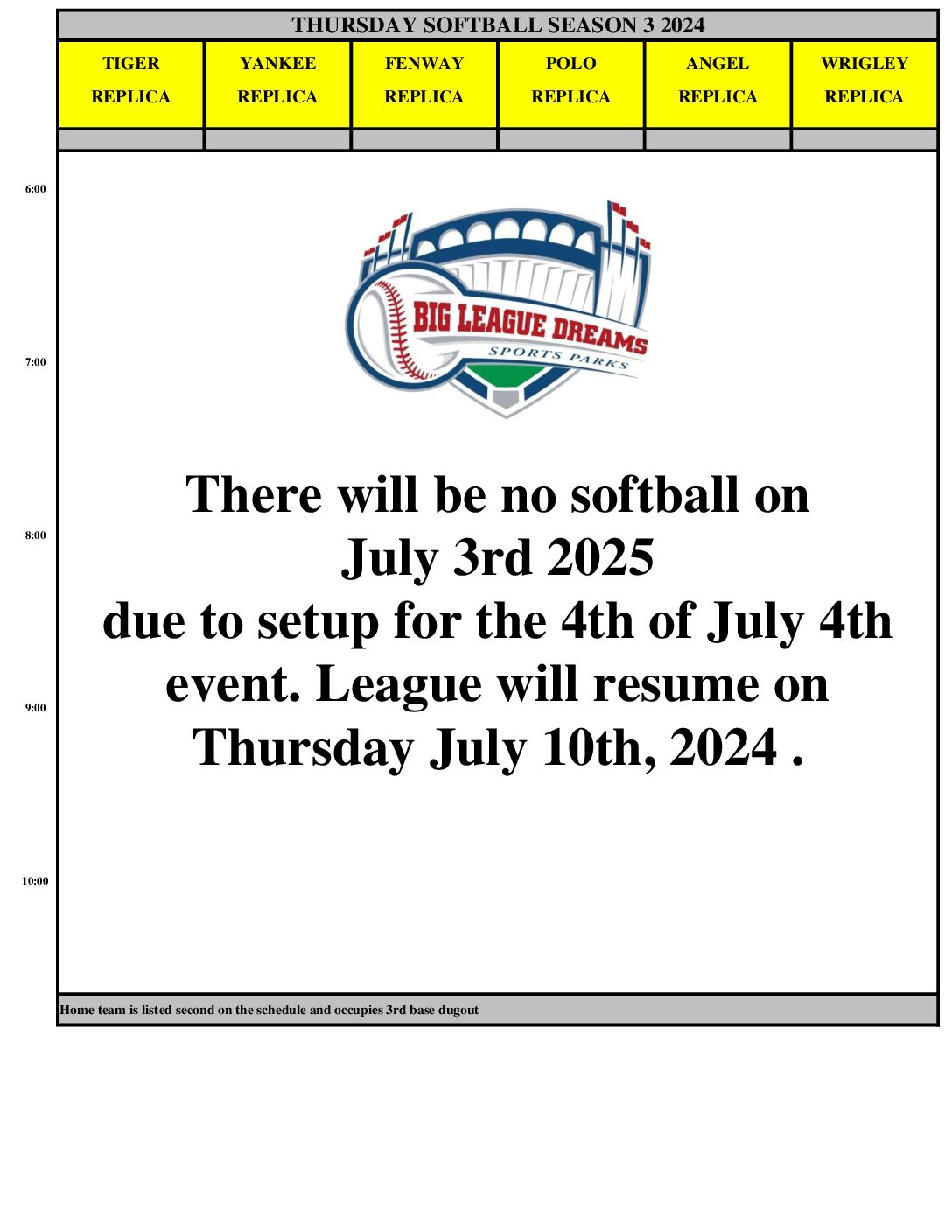 THURSDAY SOFTBALL SEASON 3 2024

| TIGER REPLICA | YANKEE REPLICA | FENWAY REPLICA | POLO REPLICA | ANGEL REPLICA | WRIGLEY REPLICA |
|---|---|---|---|---|---|
| | | | | | |

6:00

BIG LEAGUE DREAMS
SPORTS PARKS

7:00

There will be no softball on July 3rd 2025 due to setup for the 4th of July 4th event. League will resume on Thursday July 10th, 2024 .

8:00

9:00

10:00

Home team is listed second on the schedule and occupies 3rd base dugout